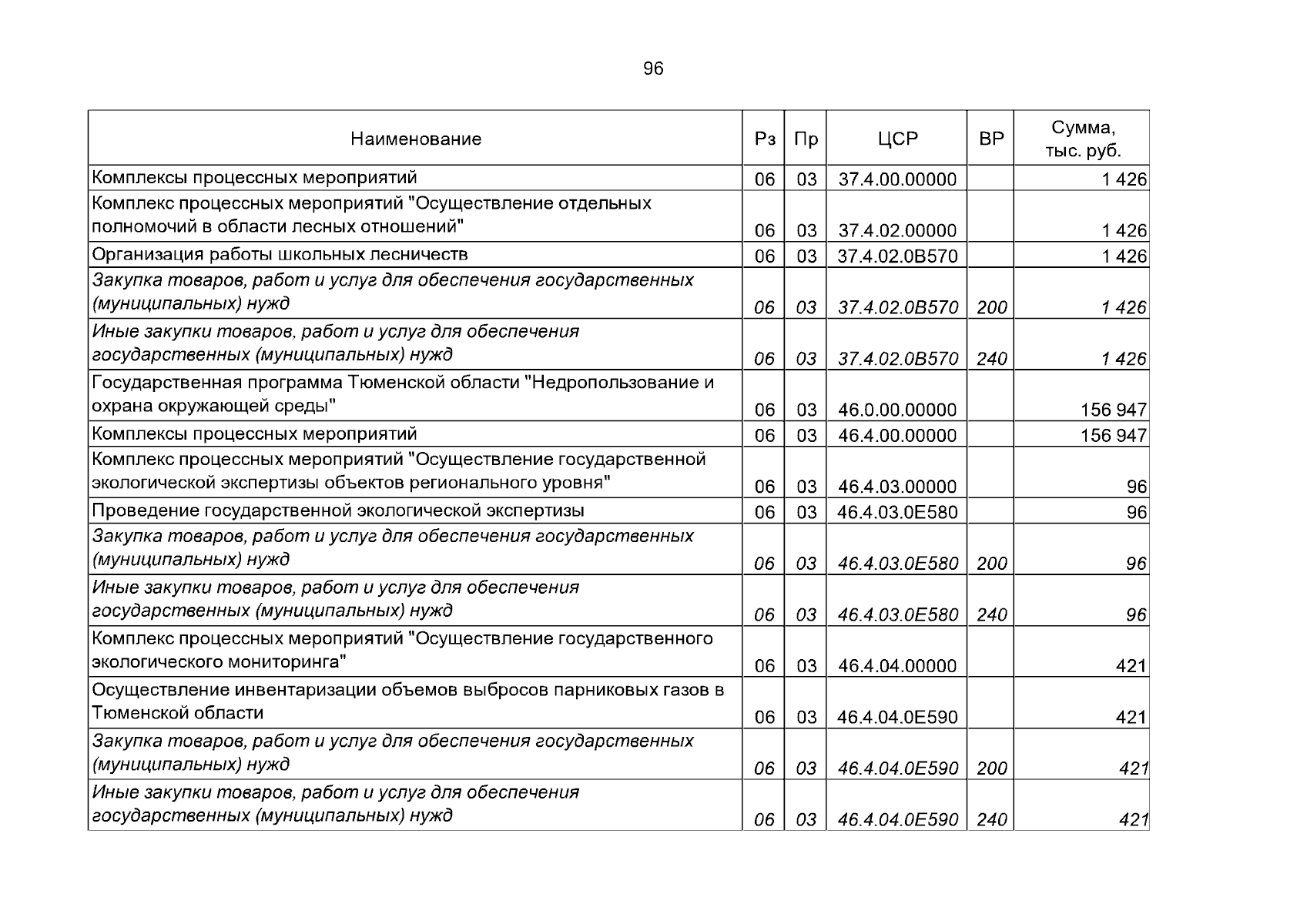 96

| Наименование | Рз | Пр | ЦСР | ВР | Сумма, тыс. руб. |
|---|---|---|---|---|---|
| Комплексы процессных мероприятий | 06 | 03 | 37.4.00.00000 |  | 1 426 |
| Комплекс процессных мероприятий "Осуществление отдельных полномочий в области лесных отношений" | 06 | 03 | 37.4.02.00000 |  | 1 426 |
| Организация работы школьных лесничеств | 06 | 03 | 37.4.02.0В570 |  | 1 426 |
| Закупка товаров, работ и услуг для обеспечения государственных (муниципальных) нужд | 06 | 03 | 37.4.02.0В570 | 200 | 1 426 |
| Иные закупки товаров, работ и услуг для обеспечения государственных (муниципальных) нужд | 06 | 03 | 37.4.02.0В570 | 240 | 1 426 |
| Государственная программа Тюменской области "Недропользование и охрана окружающей среды" | 06 | 03 | 46.0.00.00000 |  | 156 947 |
| Комплексы процессных мероприятий | 06 | 03 | 46.4.00.00000 |  | 156 947 |
| Комплекс процессных мероприятий "Осуществление государственной экологической экспертизы объектов регионального уровня" | 06 | 03 | 46.4.03.00000 |  | 96 |
| Проведение государственной экологической экспертизы | 06 | 03 | 46.4.03.0Е580 |  | 96 |
| Закупка товаров, работ и услуг для обеспечения государственных (муниципальных) нужд | 06 | 03 | 46.4.03.0Е580 | 200 | 96 |
| Иные закупки товаров, работ и услуг для обеспечения государственных (муниципальных) нужд | 06 | 03 | 46.4.03.0Е580 | 240 | 96 |
| Комплекс процессных мероприятий "Осуществление государственного экологического мониторинга" | 06 | 03 | 46.4.04.00000 |  | 421 |
| Осуществление инвентаризации объемов выбросов парниковых газов в Тюменской области | 06 | 03 | 46.4.04.0Е590 |  | 421 |
| Закупка товаров, работ и услуг для обеспечения государственных (муниципальных) нужд | 06 | 03 | 46.4.04.0Е590 | 200 | 421 |
| Иные закупки товаров, работ и услуг для обеспечения государственных (муниципальных) нужд | 06 | 03 | 46.4.04.0Е590 | 240 | 421 |